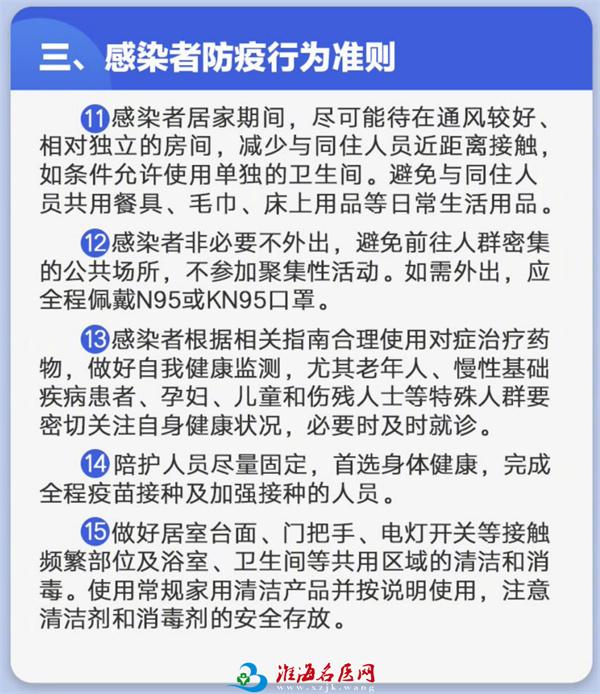 三、感染者防疫行为准则

11感染者居家期间，尽可能待在通风较好、相对独立的房间，减少与同住人员近距离接触，如条件允许使用单独的卫生间。避免与同住人员共用餐具、毛巾、床上用品等日常生活用品。

12感染者非必要不外出，避免前往人群密集的公共场所，不参加聚集性活动。如需外出，应全程佩戴N95或KN95口罩。

13感染者根据相关指南合理使用对症治疗药物，做好自我健康监测，尤其老年人、慢性基础疾病患者、孕妇、儿童和伤残人士等特殊人群要密切关注自身健康状况，必要时及时就诊。

14陪护人员尽量固定，首选身体健康，完成全程疫苗接种及加强接种的人员。

15做好居室台面、门把手、电灯开关等接触频繁部位及浴室、卫生间等共用区域的清洁和消毒。使用常规家用清洁产品并按说明使用，注意清洁剂和消毒剂的安全存放。

淮海名医网
www.xzjk.wang